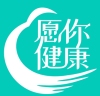 愿你
健康